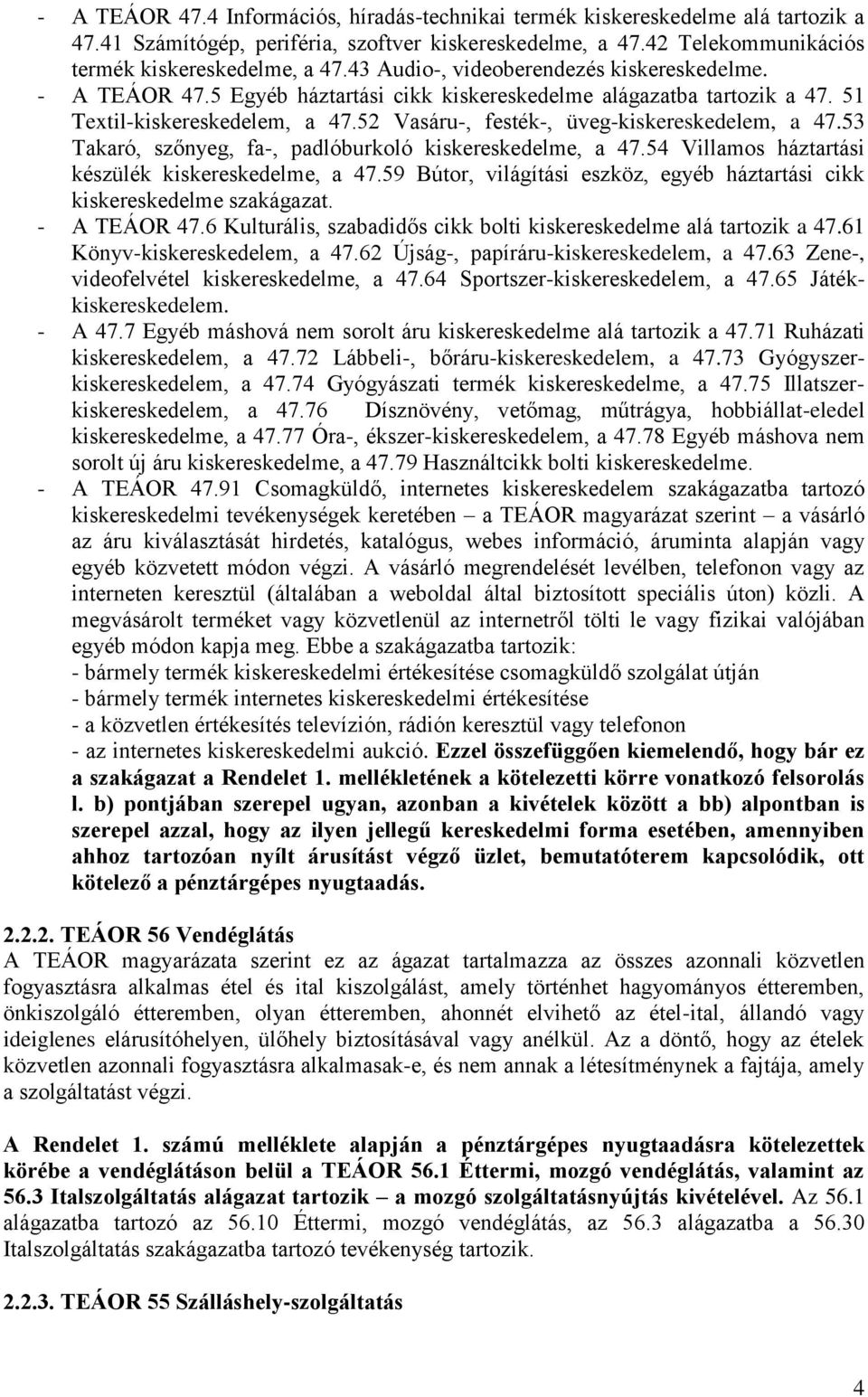 - A TEÁOR 47.4 Információs, híradás-technikai termék kiskereskedelme alá tartozik a 47.41 Számítógép, periféria, szoftver kiskereskedelme, a 47.42 Telekommunikációs termék kiskereskedelme, a 47.43 Audio-, videoberendezés kiskereskedelme.
- A TEÁOR 47.5 Egyéb háztartási cikk kiskereskedelme alágazatba tartozik a 47. 51 Textil-kiskereskedelem, a 47.52 Vasáru-, festék-, üveg-kiskereskedelem, a 47.53 Takaró, szőnyeg, fa-, padlóburkoló kiskereskedelme, a 47.54 Villamos háztartási készülék kiskereskedelme, a 47.59 Bútor, világítási eszköz, egyéb háztartási cikk kiskereskedelme szakágazat.
- A TEÁOR 47.6 Kulturális, szabadidős cikk bolti kiskereskedelme alá tartozik a 47.61 Könyv-kiskereskedelem, a 47.62 Újság-, papíráru-kiskereskedelem, a 47.63 Zene-, videofelvétel kiskereskedelme, a 47.64 Sportszer-kiskereskedelem, a 47.65 Játék-kiskereskedelem.
- A 47.7 Egyéb máshová nem sorolt áru kiskereskedelme alá tartozik a 47.71 Ruházati kiskereskedelem, a 47.72 Lábbeli-, bőráru-kiskereskedelem, a 47.73 Gyógyszer-kiskereskedelem, a 47.74 Gyógyászati termék kiskereskedelme, a 47.75 Illatszer-kiskereskedelem, a 47.76 Dísznövény, vetőmag, műtrágya, hobbiállat-eledel kiskereskedelme, a 47.77 Óra-, ékszer-kiskereskedelem, a 47.78 Egyéb máshova nem sorolt új áru kiskereskedelme, a 47.79 Használtcikk bolti kiskereskedelme.
- A TEÁOR 47.91 Csomagküldő, internetes kiskereskedelem szakágazatba tartozó kiskereskedelmi tevékenységek keretében – a TEÁOR magyarázat szerint – a vásárló az áru kiválasztását hirdetés, katalógus, webes információ, áruminta alapján vagy egyéb közvetett módon végzi. A vásárló megrendelését levélben, telefonon vagy az interneten keresztül (általában a weboldal által biztosított speciális úton) közli. A megvásárolt terméket vagy közvetlenül az internetről tölti le vagy fizikai valójában egyéb módon kapja meg. Ebbe a szakágazatba tartozik:
- bármely termék kiskereskedelmi értékesítése csomagküldő szolgálat útján
- bármely termék internetes kiskereskedelmi értékesítése
- a közvetlen értékesítés televízión, rádión keresztül vagy telefonon
- az internetes kiskereskedelmi aukció. Ezzel összefüggően kiemelendő, hogy bár ez a szakágazat a Rendelet 1. mellékletének a kötelezetti körre vonatkozó felsorolás l. b) pontjában szerepel ugyan, azonban a kivételek között a bb) alpontban is szerepel azzal, hogy az ilyen jellegű kereskedelmi forma esetében, amennyiben ahhoz tartozóan nyílt árusítást végző üzlet, bemutatóterem kapcsolódik, ott kötelező a pénztárgépes nyugtaadás.

2.2.2. TEÁOR 56 Vendéglátás
A TEÁOR magyarázata szerint ez az ágazat tartalmazza az összes azonnali közvetlen fogyasztásra alkalmas étel és ital kiszolgálást, amely történhet hagyományos étteremben, önkiszolgáló étteremben, olyan étteremben, ahonnét elvihető az étel-ital, állandó vagy ideiglenes elárusítóhelyen, ülőhely biztosításával vagy anélkül. Az a döntő, hogy az ételek közvetlen azonnali fogyasztásra alkalmasak-e, és nem annak a létesítménynek a fajtája, amely a szolgáltatást végzi.

A Rendelet 1. számú melléklete alapján a pénztárgépes nyugtaadásra kötelezettek körébe a vendéglátáson belül a TEÁOR 56.1 Éttermi, mozgó vendéglátás, valamint az 56.3 Italszolgáltatás alágazat tartozik – a mozgó szolgáltatásnyújtás kivételével. Az 56.1 alágazatba tartozó az 56.10 Éttermi, mozgó vendéglátás, az 56.3 alágazatba a 56.30 Italszolgáltatás szakágazatba tartozó tevékenység tartozik.

2.2.3. TEÁOR 55 Szálláshely-szolgáltatás

4